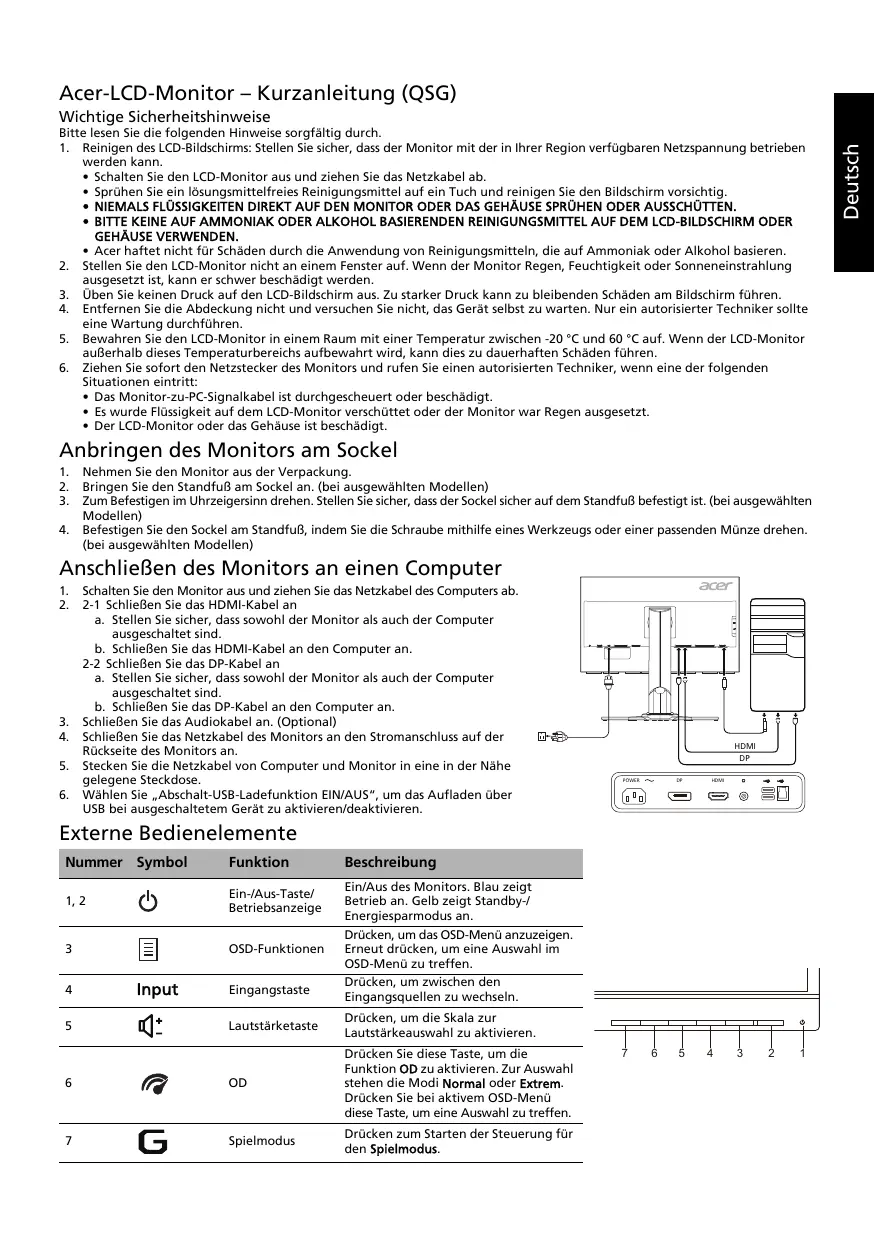 Deutsch

Acer-LCD-Monitor – Kurzanleitung (QSG)

Wichtige Sicherheitshinweise

Bitte lesen Sie die folgenden Hinweise sorgfältig durch.

1. Reinigen des LCD-Bildschirms: Stellen Sie sicher, dass der Monitor mit der in Ihrer Region verfügbaren Netzspannung betrieben werden kann.
• Schalten Sie den LCD-Monitor aus und ziehen Sie das Netzkabel ab.
• Sprühen Sie ein lösungsmittelfreies Reinigungsmittel auf ein Tuch und reinigen Sie den Bildschirm vorsichtig.
• NIEMALS FLÜSSIGKEITEN DIREKT AUF DEN MONITOR ODER DAS GEHÄUSE SPRÜHEN ODER AUSSCHÜTTEN.
• BITTE KEINE AUF AMMONIAK ODER ALKOHOL BASIERENDEN REINIGUNGSMITTEL AUF DEM LCD-BILDSCHIRM ODER GEHÄUSE VERWENDEN.
• Acer haftet nicht für Schäden durch die Anwendung von Reinigungsmitteln, die auf Ammoniak oder Alkohol basieren.
2. Stellen Sie den LCD-Monitor nicht an einem Fenster auf. Wenn der Monitor Regen, Feuchtigkeit oder Sonneneinstrahlung ausgesetzt ist, kann er schwer beschädigt werden.
3. Üben Sie keinen Druck auf den LCD-Bildschirm aus. Zu starker Druck kann zu bleibenden Schäden am Bildschirm führen.
4. Entfernen Sie die Abdeckung nicht und versuchen Sie nicht, das Gerät selbst zu warten. Nur ein autorisierter Techniker sollte eine Wartung durchführen.
5. Bewahren Sie den LCD-Monitor in einem Raum mit einer Temperatur zwischen -20 °C und 60 °C auf. Wenn der LCD-Monitor außerhalb dieses Temperaturbereichs aufbewahrt wird, kann dies zu dauerhaften Schäden führen.
6. Ziehen Sie sofort den Netzstecker des Monitors und rufen Sie einen autorisierten Techniker, wenn eine der folgenden Situationen eintritt:
• Das Monitor-zu-PC-Signalkabel ist durchgescheuert oder beschädigt.
• Es wurde Flüssigkeit auf dem LCD-Monitor verschüttet oder der Monitor war Regen ausgesetzt.
• Der LCD-Monitor oder das Gehäuse ist beschädigt.

Anbringen des Monitors am Sockel

1. Nehmen Sie den Monitor aus der Verpackung.
2. Bringen Sie den Standfuß am Sockel an. (bei ausgewählten Modellen)
3. Zum Befestigen im Uhrzeigersinn drehen. Stellen Sie sicher, dass der Sockel sicher auf dem Standfuß befestigt ist. (bei ausgewählten Modellen)
4. Befestigen Sie den Sockel am Standfuß, indem Sie die Schraube mithilfe eines Werkzeugs oder einer passenden Münze drehen. (bei ausgewählten Modellen)

Anschließen des Monitors an einen Computer

1. Schalten Sie den Monitor aus und ziehen Sie das Netzkabel des Computers ab.
2. 2-1 Schließen Sie das HDMI-Kabel an
a. Stellen Sie sicher, dass sowohl der Monitor als auch der Computer ausgeschaltet sind.
b. Schließen Sie das HDMI-Kabel an den Computer an.
2-2 Schließen Sie das DP-Kabel an
a. Stellen Sie sicher, dass sowohl der Monitor als auch der Computer ausgeschaltet sind.
b. Schließen Sie das DP-Kabel an den Computer an.
3. Schließen Sie das Audiokabel an. (Optional)
4. Schließen Sie das Netzkabel des Monitors an den Stromanschluss auf der Rückseite des Monitors an.
5. Stecken Sie die Netzkabel von Computer und Monitor in eine in der Nähe gelegene Steckdose.
6. Wählen Sie „Abschalt-USB-Ladefunktion EIN/AUS“, um das Aufladen über USB bei ausgeschaltetem Gerät zu aktivieren/deaktivieren.

acer
HDMI
DP
POWER DP HDMI

Externe Bedienelemente

| Nummer | Symbol | Funktion | Beschreibung |
|---|---|---|---|
| 1, 2 | | Ein-/Aus-Taste/ Betriebsanzeige | Ein/Aus des Monitors. Blau zeigt Betrieb an. Gelb zeigt Standby-/ Energiesparmodus an. |
| 3 | | OSD-Funktionen | Drücken, um das OSD-Menü anzuzeigen. Erneut drücken, um eine Auswahl im OSD-Menü zu treffen. |
| 4 | Input | Eingangstaste | Drücken, um zwischen den Eingangsquellen zu wechseln. |
| 5 | | Lautstärketaste | Drücken, um die Skala zur Lautstärkeauswahl zu aktivieren. |
| 6 | | OD | Drücken Sie diese Taste, um die Funktion OD zu aktivieren. Zur Auswahl stehen die Modi Normal oder Extrem. Drücken Sie bei aktivem OSD-Menü diese Taste, um eine Auswahl zu treffen. |
| 7 | G | Spielmodus | Drücken zum Starten der Steuerung für den Spielmodus. |

7 6 5 4 3 2 1